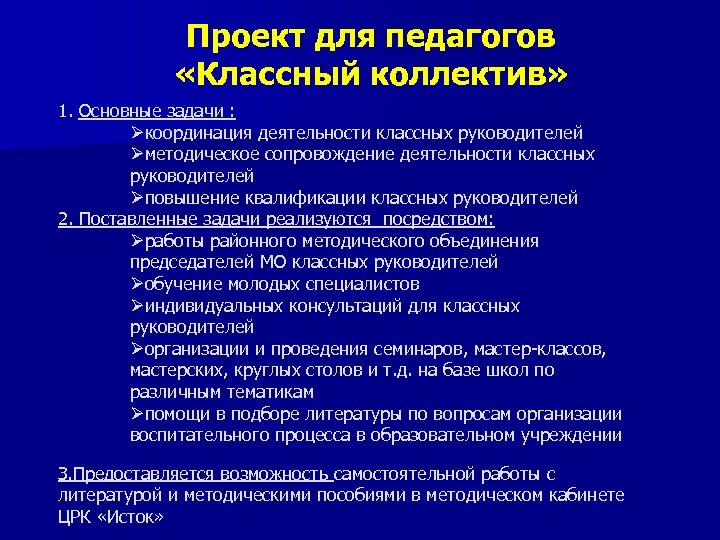 Проект для педагогов «Классный коллектив»

1. Основные задачи :

➢координация деятельности классных руководителей

➢методическое сопровождение деятельности классных руководителей

➢повышение квалификации классных руководителей

2. Поставленные задачи реализуются посредством:

➢работы районного методического объединения председателей МО классных руководителей

➢обучение молодых специалистов

➢индивидуальных консультаций для классных руководителей

➢организации и проведения семинаров, мастер-классов, мастерских, круглых столов и т.д. на базе школ по различным тематикам

➢помощи в подборе литературы по вопросам организации воспитательного процесса в образовательном учреждении

3.Предоставляется возможность самостоятельной работы с литературой и методическими пособиями в методическом кабинете ЦРК «Исток»